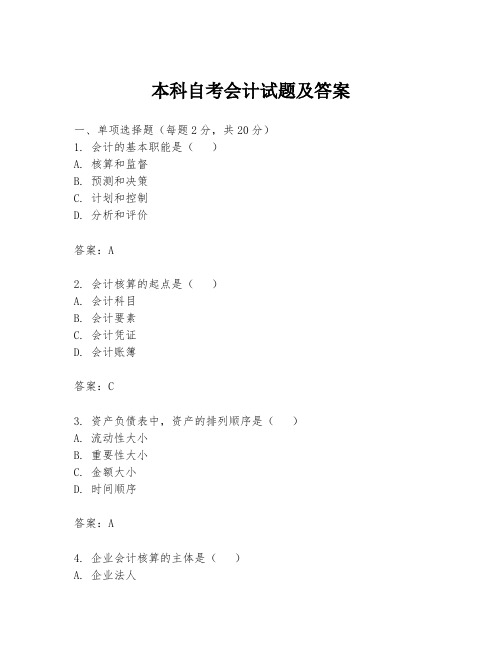 本科自考会计试题及答案

一、单项选择题（每题2分，共20分）
1. 会计的基本职能是（　）
A. 核算和监督
B. 预测和决策
C. 计划和控制
D. 分析和评价

答案：A

2. 会计核算的起点是（　）
A. 会计科目
B. 会计要素
C. 会计凭证
D. 会计账簿

答案：C

3. 资产负债表中，资产的排列顺序是（　）
A. 流动性大小
B. 重要性大小
C. 金额大小
D. 时间顺序

答案：A

4. 企业会计核算的主体是（　）
A. 企业法人